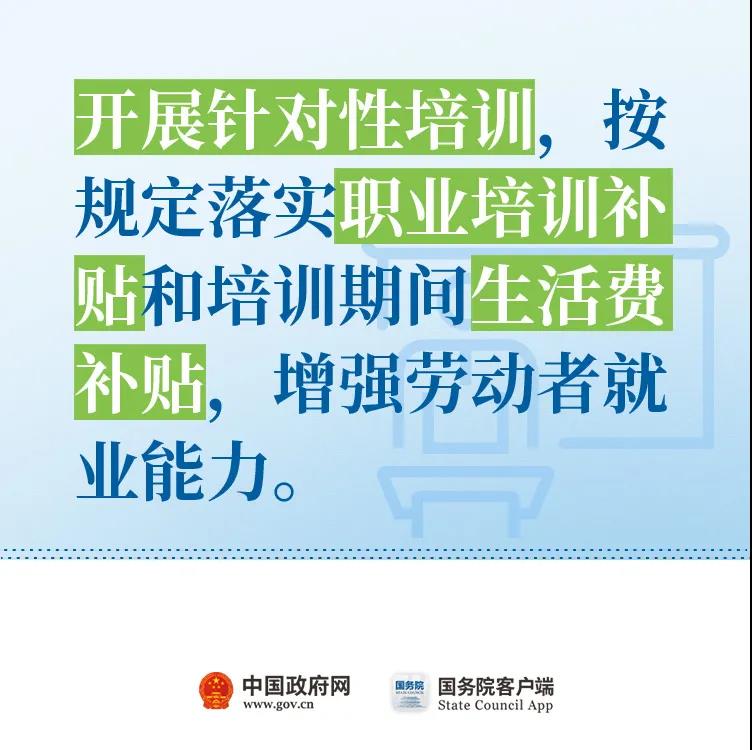 开展针对性培训，按规定落实职业培训补贴和培训期间生活费补贴，增强劳动者就业能力。

中国政府网
www.gov.cn

国务院

国务院客户端
State Council App